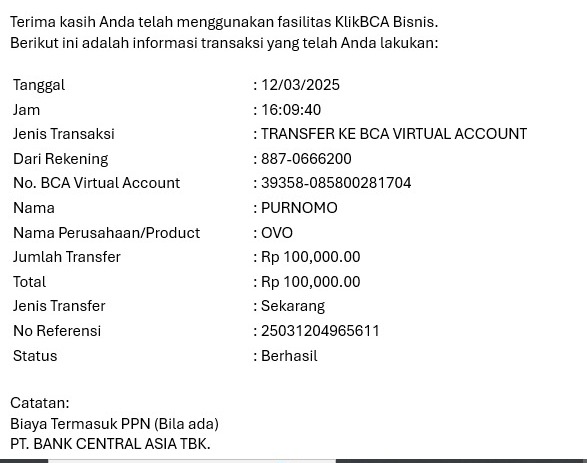 Terima kasih Anda telah menggunakan fasilitas KlikBCA Bisnis.
Berikut ini adalah informasi transaksi yang telah Anda lakukan:

| | |
|---|---|
| Tanggal | : 12/03/2025 |
| Jam | : 16:09:40 |
| Jenis Transaksi | : TRANSFER KE BCA VIRTUAL ACCOUNT |
| Dari Rekening | : 887-0666200 |
| No. BCA Virtual Account | : 39358-085800281704 |
| Nama | : PURNOMO |
| Nama Perusahaan/Product | : OVO |
| Jumlah Transfer | : Rp 100,000.00 |
| Total | : Rp 100,000.00 |
| Jenis Transfer | : Sekarang |
| No Referensi | : 25031204965611 |
| Status | : Berhasil |

Catatan:
Biaya Termasuk PPN (Bila ada)
PT. BANK CENTRAL ASIA TBK.